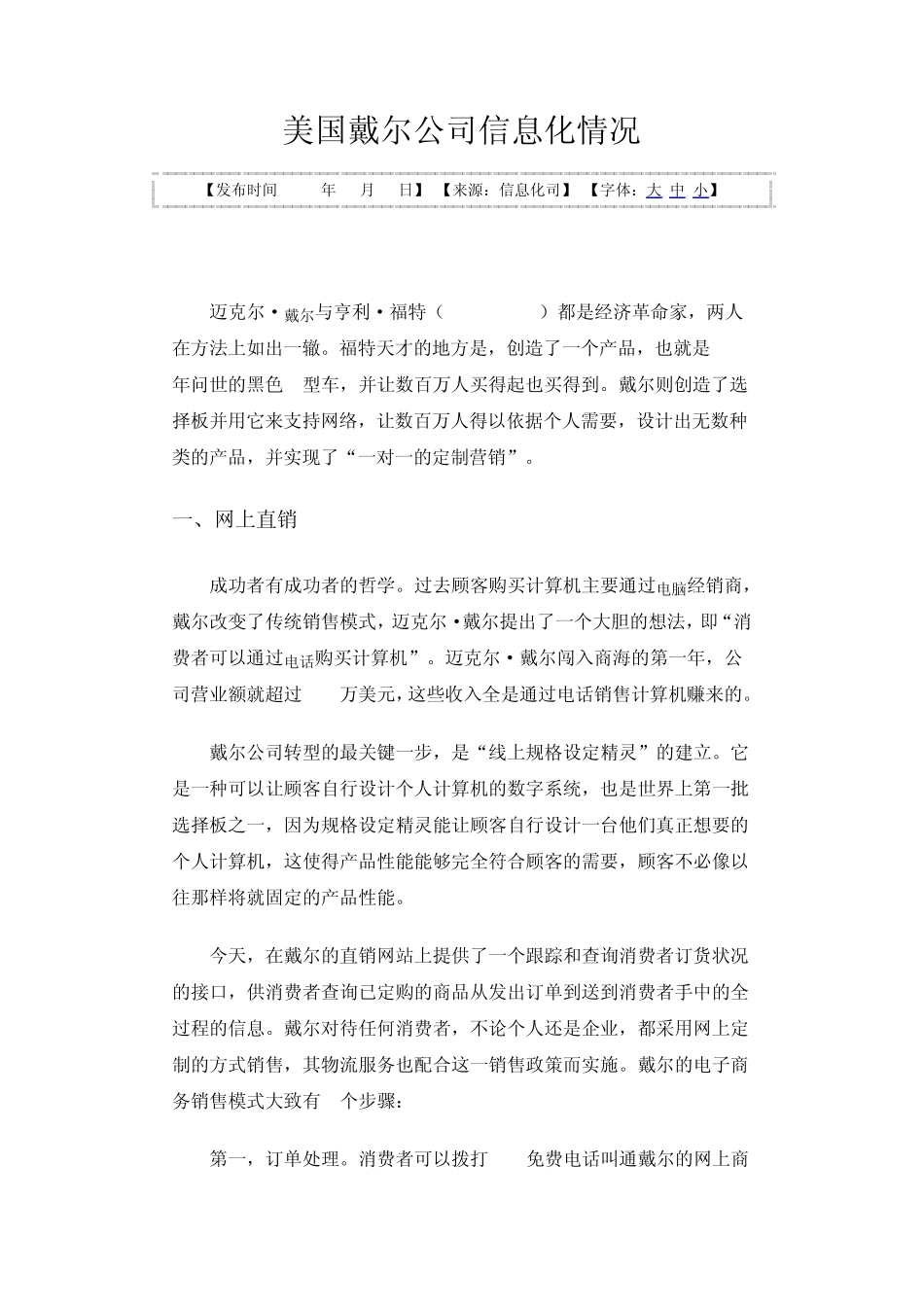 美国戴尔公司信息化情况

【发布时间 年 月 日】【来源：信息化司】【字体：大 中 小】

迈克尔·戴尔与亨利·福特（ ）都是经济革命家，两人在方法上如出一辙。福特天才的地方是，创造了一个产品，也就是 年问世的黑色 型车，并让数百万人买得起也买得到。戴尔则创造了选择板并用它来支持网络，让数百万人得以依据个人需要，设计出无数种类的产品，并实现了“一对一的定制营销”。

一、网上直销

成功者有成功者的哲学。过去顾客购买计算机主要通过电脑经销商，戴尔改变了传统销售模式，迈克尔·戴尔提出了一个大胆的想法，即“消费者可以通过电话购买计算机”。迈克尔·戴尔闯入商海的第一年，公司营业额就超过 万美元，这些收入全是通过电话销售计算机赚来的。

戴尔公司转型的最关键一步，是“线上规格设定精灵”的建立。它是一种可以让顾客自行设计个人计算机的数字系统，也是世界上第一批选择板之一，因为规格设定精灵能让顾客自行设计一台他们真正想要的个人计算机，这使得产品性能能够完全符合顾客的需要，顾客不必像以往那样将就固定的产品性能。

今天，在戴尔的直销网站上提供了一个跟踪和查询消费者订货状况的接口，供消费者查询已定购的商品从发出订单到送到消费者手中的全过程的信息。戴尔对待任何消费者，不论个人还是企业，都采用网上定制的方式销售，其物流服务也配合这一销售政策而实施。戴尔的电子商务销售模式大致有 个步骤：

第一，订单处理。消费者可以拨打 免费电话叫通戴尔的网上商